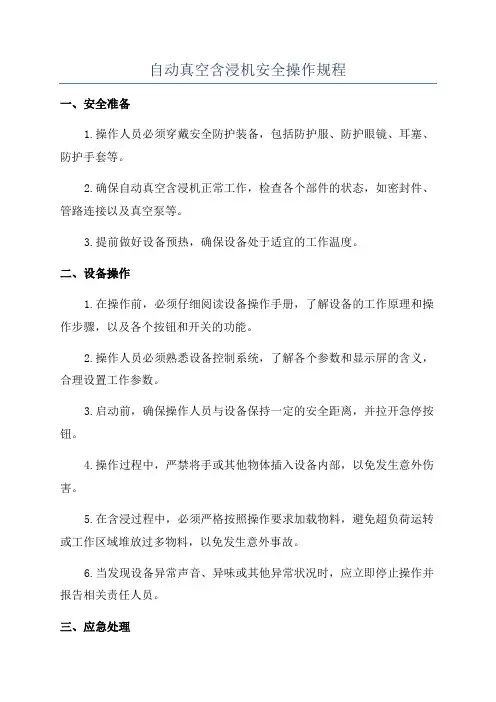 自动真空含浸机安全操作规程

一、安全准备

1.操作人员必须穿戴安全防护装备，包括防护服、防护眼镜、耳塞、防护手套等。

2.确保自动真空含浸机正常工作，检查各个部件的状态，如密封件、管路连接以及真空泵等。

3.提前做好设备预热，确保设备处于适宜的工作温度。

二、设备操作

1.在操作前，必须仔细阅读设备操作手册，了解设备的工作原理和操作步骤，以及各个按钮和开关的功能。

2.操作人员必须熟悉设备控制系统，了解各个参数和显示屏的含义，合理设置工作参数。

3.启动前，确保操作人员与设备保持一定的安全距离，并拉开急停按钮。

4.操作过程中，严禁将手或其他物体插入设备内部，以免发生意外伤害。

5.在含浸过程中，必须严格按照操作要求加载物料，避免超负荷运转或工作区域堆放过多物料，以免发生意外事故。

6.当发现设备异常声音、异味或其他异常状况时，应立即停止操作并报告相关责任人员。

三、应急处理